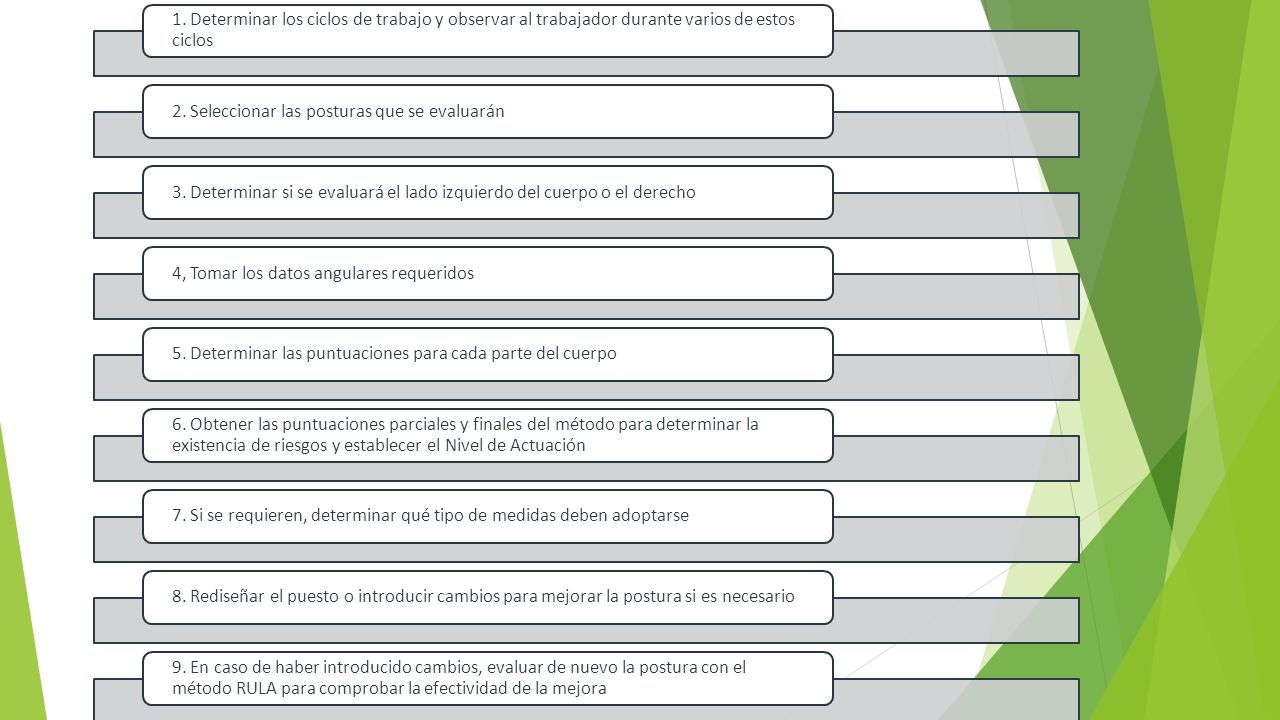 1. Determinar los ciclos de trabajo y observar al trabajador durante varios de estos ciclos

2. Seleccionar las posturas que se evaluarán

3. Determinar si se evaluará el lado izquierdo del cuerpo o el derecho

4, Tomar los datos angulares requeridos

5. Determinar las puntuaciones para cada parte del cuerpo

6. Obtener las puntuaciones parciales y finales del método para determinar la existencia de riesgos y establecer el Nivel de Actuación

7. Si se requieren, determinar qué tipo de medidas deben adoptarse

8. Rediseñar el puesto o introducir cambios para mejorar la postura si es necesario

9. En caso de haber introducido cambios, evaluar de nuevo la postura con el método RULA para comprobar la efectividad de la mejora